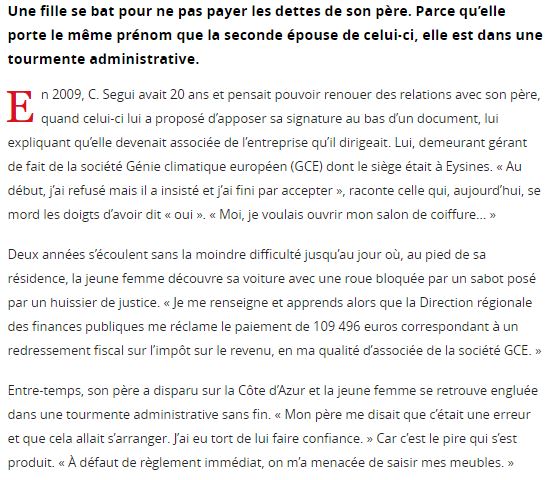 Une fille se bat pour ne pas payer les dettes de son père. Parce qu'elle porte le même prénom que la seconde épouse de celui-ci, elle est dans une tourmente administrative.

En 2009, C. Segui avait 20 ans et pensait pouvoir renouer des relations avec son père, quand celui-ci lui a proposé d'apposer sa signature au bas d'un document, lui expliquant qu'elle devenait associée de l'entreprise qu'il dirigeait. Lui, demeurant gérant de fait de la société Génie climatique européen (GCE) dont le siège était à Eysines. « Au début, j'ai refusé mais il a insisté et j'ai fini par accepter », raconte celle qui, aujourd'hui, se mord les doigts d'avoir dit « oui ». « Moi, je voulais ouvrir mon salon de coiffure… »

Deux années s'écoulent sans la moindre difficulté jusqu'au jour où, au pied de sa résidence, la jeune femme découvre sa voiture avec une roue bloquée par un sabot posé par un huissier de justice. « Je me renseigne et apprends alors que la Direction régionale des finances publiques me réclame le paiement de 109 496 euros correspondant à un redressement fiscal sur l'impôt sur le revenu, en ma qualité d'associée de la société GCE. »

Entre-temps, son père a disparu sur la Côte d'Azur et la jeune femme se retrouve engluée dans une tourmente administrative sans fin. « Mon père me disait que c'était une erreur et que cela allait s'arranger. J'ai eu tort de lui faire confiance. » Car c'est le pire qui s'est produit. « À défaut de règlement immédiat, on m'a menacée de saisir mes meubles. »